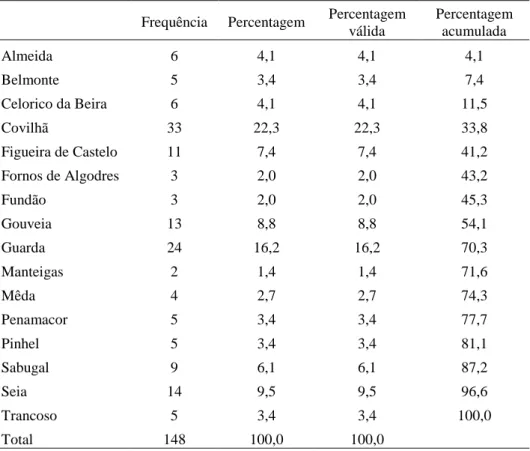 |  | Frequência | Percentagem | Percentagem válida | Percentagem acumulada |
|---|---|---|---|---|
| Almeida | 6 | 4,1 | 4,1 | 4,1 |
| Belmonte | 5 | 3,4 | 3,4 | 7,4 |
| Celorico da Beira | 6 | 4,1 | 4,1 | 11,5 |
| Covilhã | 33 | 22,3 | 22,3 | 33,8 |
| Figueira de Castelo | 11 | 7,4 | 7,4 | 41,2 |
| Fornos de Algodres | 3 | 2,0 | 2,0 | 43,2 |
| Fundão | 3 | 2,0 | 2,0 | 45,3 |
| Gouveia | 13 | 8,8 | 8,8 | 54,1 |
| Guarda | 24 | 16,2 | 16,2 | 70,3 |
| Manteigas | 2 | 1,4 | 1,4 | 71,6 |
| Mêda | 4 | 2,7 | 2,7 | 74,3 |
| Penamacor | 5 | 3,4 | 3,4 | 77,7 |
| Pinhel | 5 | 3,4 | 3,4 | 81,1 |
| Sabugal | 9 | 6,1 | 6,1 | 87,2 |
| Seia | 14 | 9,5 | 9,5 | 96,6 |
| Trancoso | 5 | 3,4 | 3,4 | 100,0 |
| Total | 148 | 100,0 | 100,0 |  |